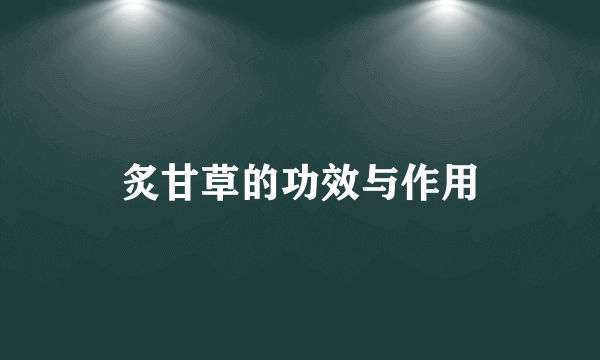 炙甘草的功效与作用